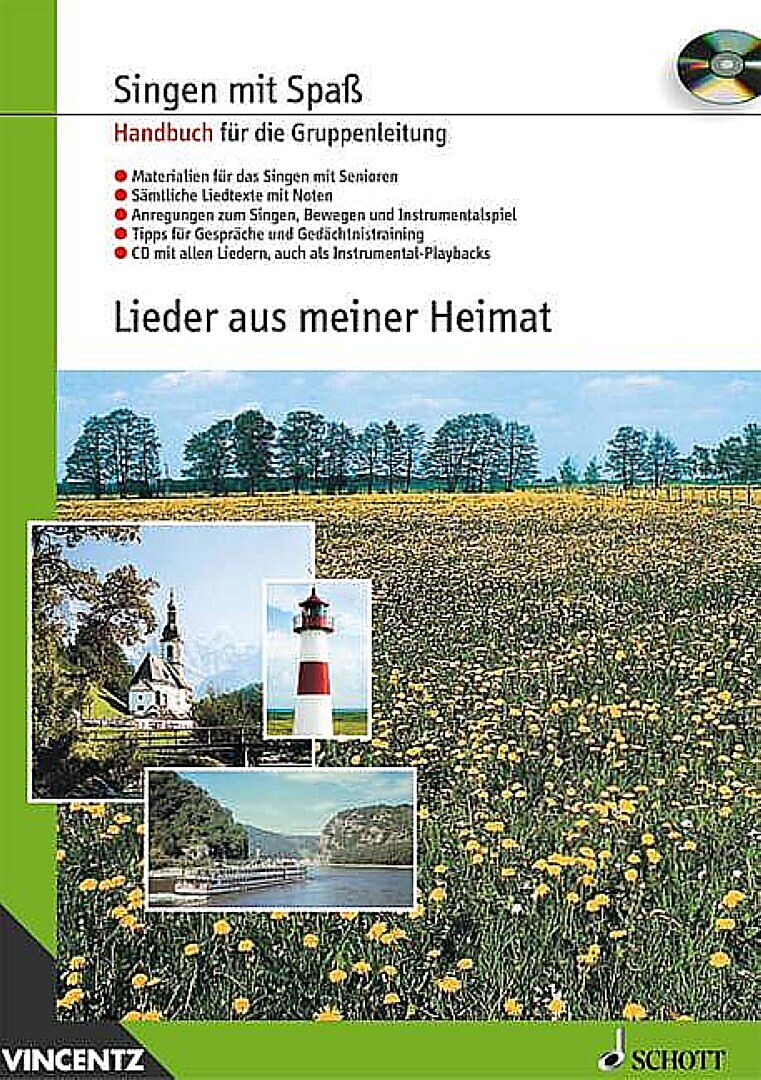 Singen mit Spaß

Handbuch für die Gruppenleitung

• Materialien für das Singen mit Senioren
• Sämtliche Liedtexte mit Noten
• Anregungen zum Singen, Bewegen und Instrumentalspiel
• Tipps für Gespräche und Gedächtnistraining
• CD mit allen Liedern, auch als Instrumental-Playbacks

Lieder aus meiner Heimat

VINCENTZ

SCHOTT